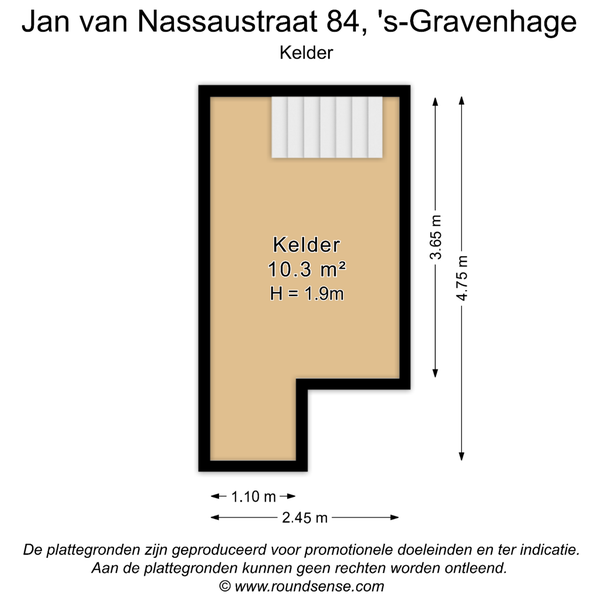 Jan van Nassaustraat 84, 's-Gravenhage

Kelder

Kelder
10.3 m²
H = 1.9m

3.65 m

4.75 m

1.10 m

2.45 m

De plattegronden zijn geproduceerd voor promotionele doeleinden en ter indicatie.
Aan de plattegronden kunnen geen rechten worden ontleend.
© www.roundsense.com